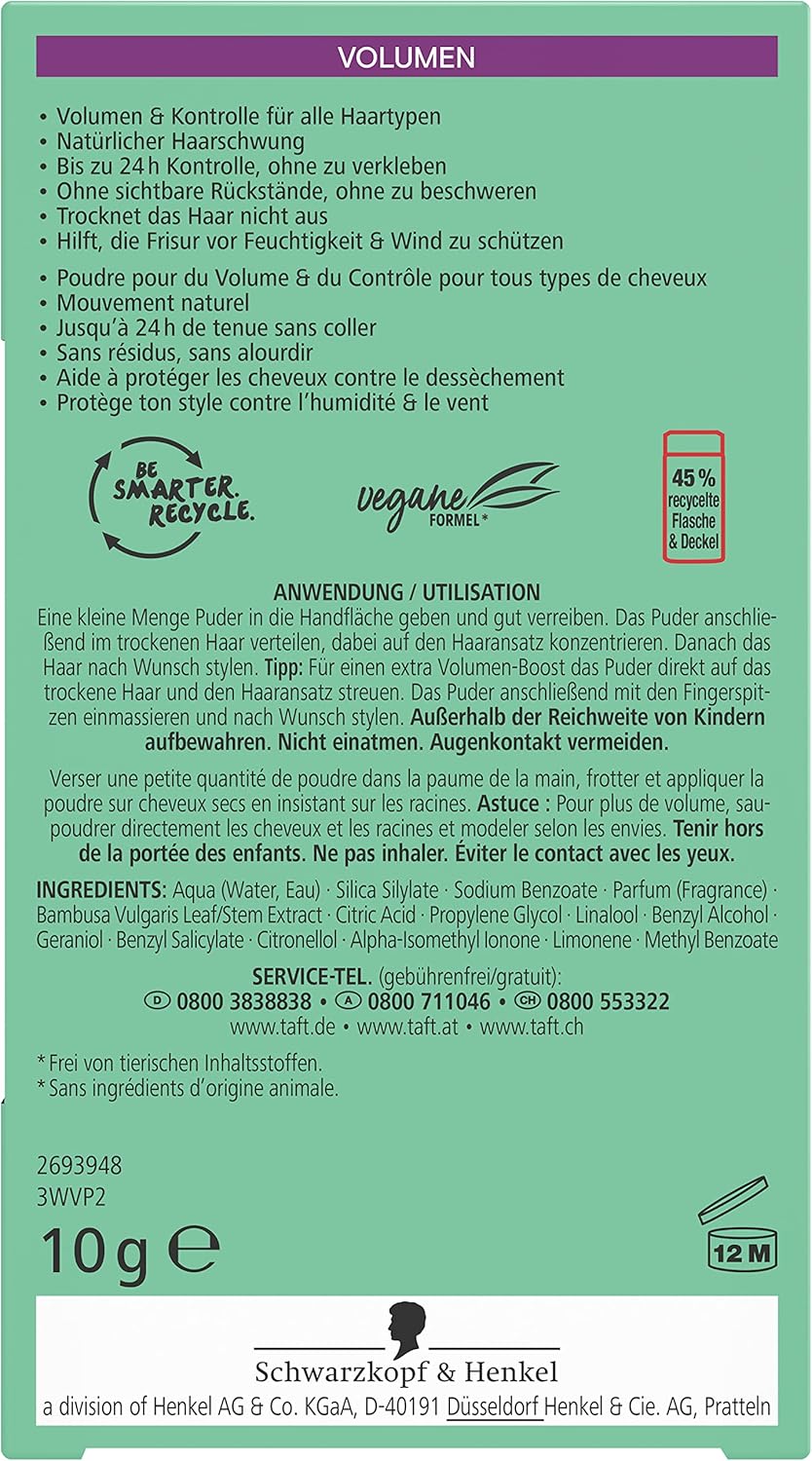 VOLUMEN

• Volumen & Kontrolle für alle Haartypen
• Natürlicher Haarschwung
• Bis zu 24 h Kontrolle, ohne zu verkleben
• Ohne sichtbare Rückstände, ohne zu beschweren
• Trocknet das Haar nicht aus
• Hilft, die Frisur vor Feuchtigkeit & Wind zu schützen

• Poudre pour du Volume & du Contrôle pour tous types de cheveux
• Mouvement naturel
• Jusqu'à 24 h de tenue sans coller
• Sans résidus, sans alourdir
• Aide à protéger les cheveux contre le dessèchement
• Protège ton style contre l'humidité & le vent

BE SMARTER. RECYCLE.

vegane FORMEL*

45 % recycelte Flasche & Deckel

ANWENDUNG / UTILISATION
Eine kleine Menge Puder in die Handfläche geben und gut verreiben. Das Puder anschließend im trockenen Haar verteilen, dabei auf den Haaransatz konzentrieren. Danach das Haar nach Wunsch stylen. Tipp: Für einen extra Volumen-Boost das Puder direkt auf das trockene Haar und den Haaransatz streuen. Das Puder anschließend mit den Fingerspitzen einmassieren und nach Wunsch stylen. Außerhalb der Reichweite von Kindern aufbewahren. Nicht einatmen. Augenkontakt vermeiden.

Verser une petite quantité de poudre dans la paume de la main, frotter et appliquer la poudre sur cheveux secs en insistant sur les racines. Astuce : Pour plus de volume, saupoudrer directement les cheveux et les racines et modeler selon les envies. Tenir hors de la portée des enfants. Ne pas inhaler. Éviter le contact avec les yeux.

INGREDIENTS: Aqua (Water, Eau) · Silica Silylate · Sodium Benzoate · Parfum (Fragrance) · Bambusa Vulgaris Leaf/Stem Extract · Citric Acid · Propylene Glycol · Linalool · Benzyl Alcohol · Geraniol · Benzyl Salicylate · Citronellol · Alpha-Isomethyl Ionone · Limonene · Methyl Benzoate

SERVICE-TEL. (gebührenfrei/gratuit):
D 0800 3838838 • A 0800 711046 • CH 0800 553322
www.taft.de • www.taft.at • www.taft.ch

* Frei von tierischen Inhaltsstoffen.
* Sans ingrédients d'origine animale.

2693948
3WVP2

10 g ℮

12 M

Schwarzkopf & Henkel
a division of Henkel AG & Co. KGaA, D-40191 Düsseldorf Henkel & Cie. AG, Pratteln